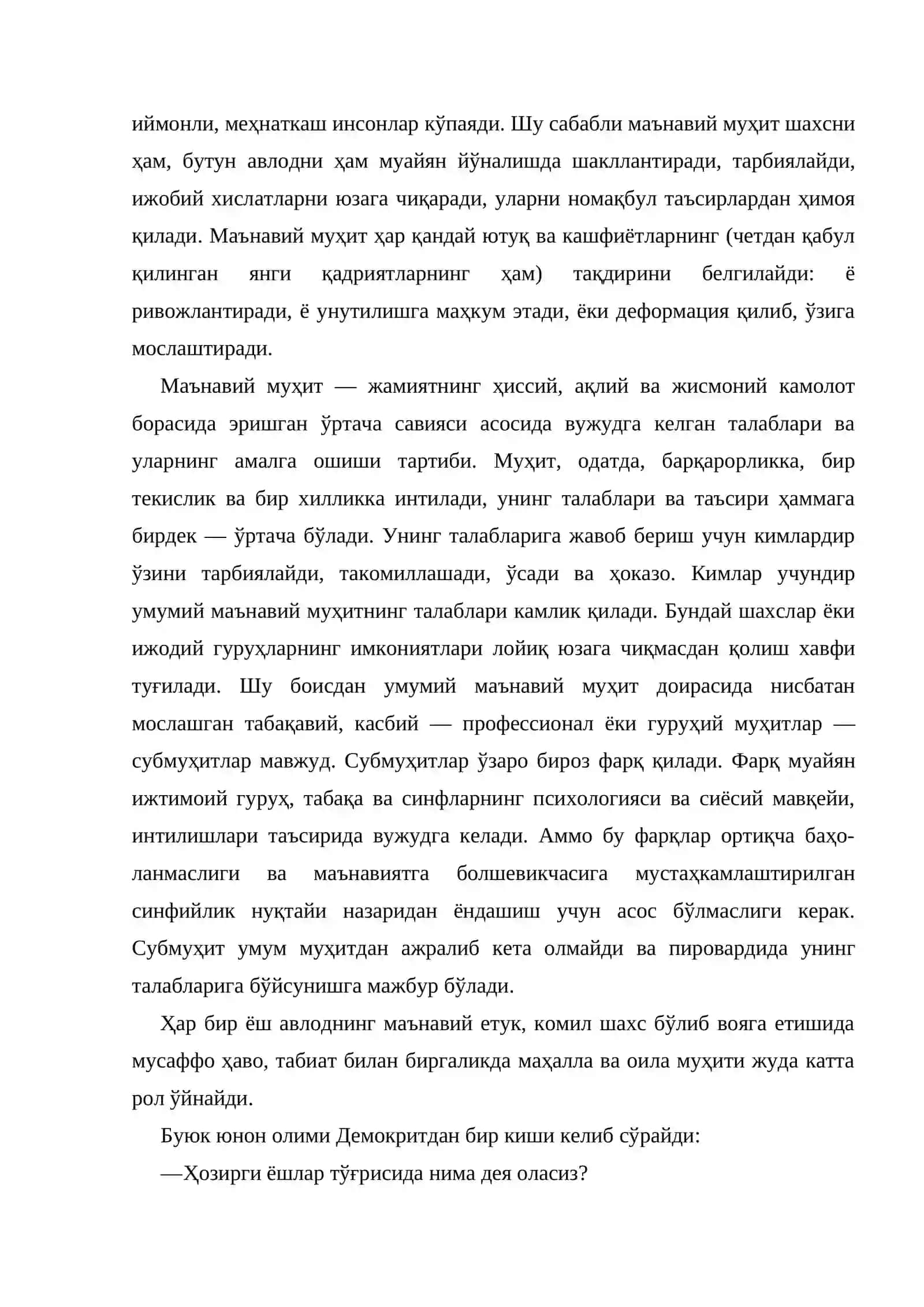 иймонли, меҳнаткаш инсонлар кўпаяди. Шу сабабли маънавий муҳит шахсни ҳам, бутун авлодни ҳам муайян йўналишда шакллантиради, тарбиялайди, ижобий хислатларни юзага чиқаради, уларни номақбул таъсирлардан ҳимоя қилади. Маънавий муҳит ҳар қандай ютуқ ва кашфиётларнинг (четдан қабул қилинган янги қадриятларнинг ҳам) тақдирини белгилайди: ё ривожлантиради, ё унутилишга маҳкум этади, ёки деформация қилиб, ўзига мослаштиради.

Маънавий муҳит — жамиятнинг ҳиссий, ақлий ва жисмоний камолот борасида эришган ўртача савияси асосида вужудга келган талаблари ва уларнинг амалга ошиши тартиби. Муҳит, одатда, барқарорликка, бир текислик ва бир хилликка интилади, унинг талаблари ва таъсири ҳаммага бирдек — ўртача бўлади. Унинг талабларига жавоб бериш учун кимлардир ўзини тарбиялайди, такомиллашади, ўсади ва ҳоказо. Кимлар учундир умумий маънавий муҳитнинг талаблари камлик қилади. Бундай шахслар ёки ижодий гуруҳларнинг имкониятлари лойиқ юзага чиқмасдан қолиш хавфи туғилади. Шу боисдан умумий маънавий муҳит доирасида нисбатан мослашган табақавий, касбий — профессионал ёки гуруҳий муҳитлар — субмуҳитлар мавжуд. Субмуҳитлар ўзаро бироз фарқ қилади. Фарқ муайян ижтимоий гуруҳ, табақа ва синфларнинг психологияси ва сиёсий мавқейи, интилишлари таъсирида вужудга келади. Аммо бу фарқлар ортиқча баҳоланмаслиги ва маънавиятга болшевикчасига мустаҳкамлаштирилган синфийлик нуқтайи назаридан ёндашиш учун асос бўлмаслиги керак. Субмуҳит умум муҳитдан ажралиб кета олмайди ва пировардида унинг талабларига бўйсунишга мажбур бўлади.

Ҳар бир ёш авлоднинг маънавий етук, комил шахс бўлиб вояга етишида мусаффо ҳаво, табиат билан биргаликда маҳалла ва оила муҳити жуда катта рол ўйнайди.

Буюк юнон олими Демокритдан бир киши келиб сўрайди:

—Ҳозирги ёшлар тўғрисида нима дея оласиз?